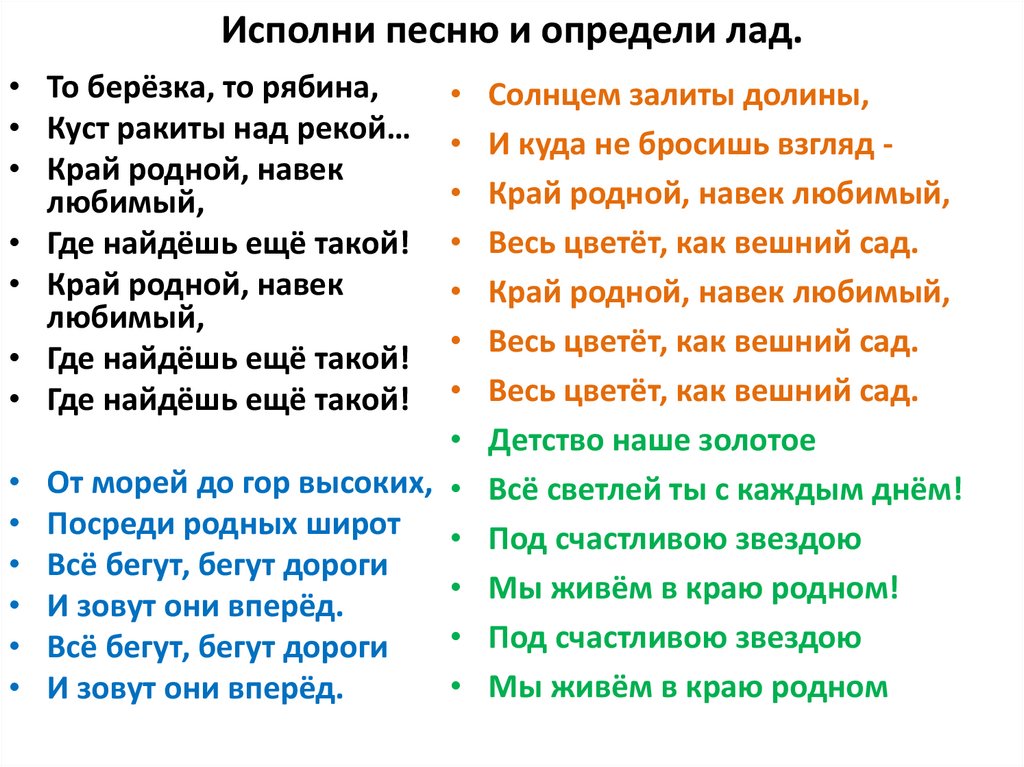 Исполни песню и определи лад.

• То берёзка, то рябина,
• Куст ракиты над рекой…
• Край родной, навек любимый,
• Где найдёшь ещё такой!
• Край родной, навек любимый,
• Где найдёшь ещё такой!
• Где найдёшь ещё такой!

• От морей до гор высоких,
• Посреди родных широт
• Всё бегут, бегут дороги
• И зовут они вперёд.
• Всё бегут, бегут дороги
• И зовут они вперёд.

• Солнцем залиты долины,
• И куда не бросишь взгляд -
• Край родной, навек любимый,
• Весь цветёт, как вешний сад.
• Край родной, навек любимый,
• Весь цветёт, как вешний сад.
• Весь цветёт, как вешний сад.
• Детство наше золотое
• Всё светлей ты с каждым днём!
• Под счастливою звездою
• Мы живём в краю родном!
• Под счастливою звездою
• Мы живём в краю родном